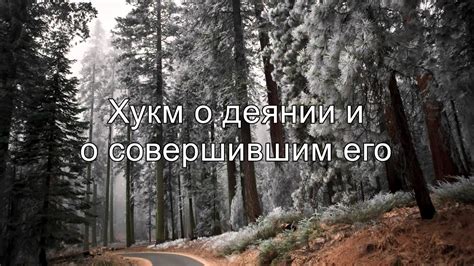 Хукм о деянии и
о совершившим его